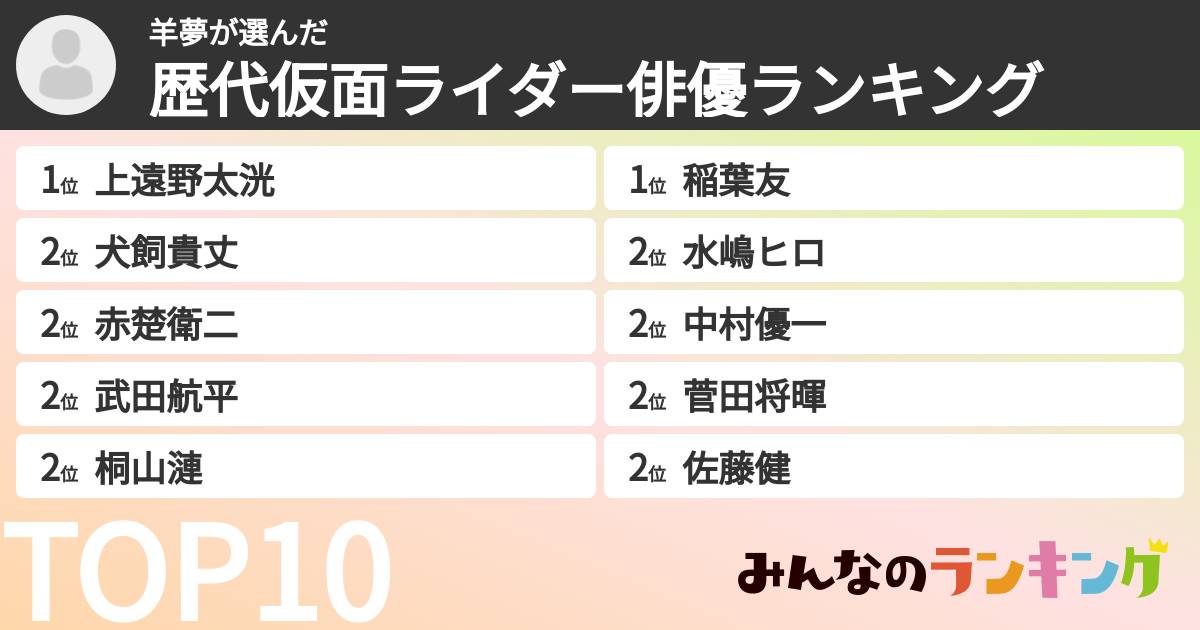 羊夢が選んだ
歴代仮面ライダー俳優ランキング

1位 上遠野太洸
2位 犬飼貴丈
2位 赤楚衛二
2位 武田航平
2位 桐山漣

1位 稲葉友
2位 水嶋ヒロ
2位 中村優一
2位 菅田将暉
2位 佐藤健

TOP10

みんなのランキング